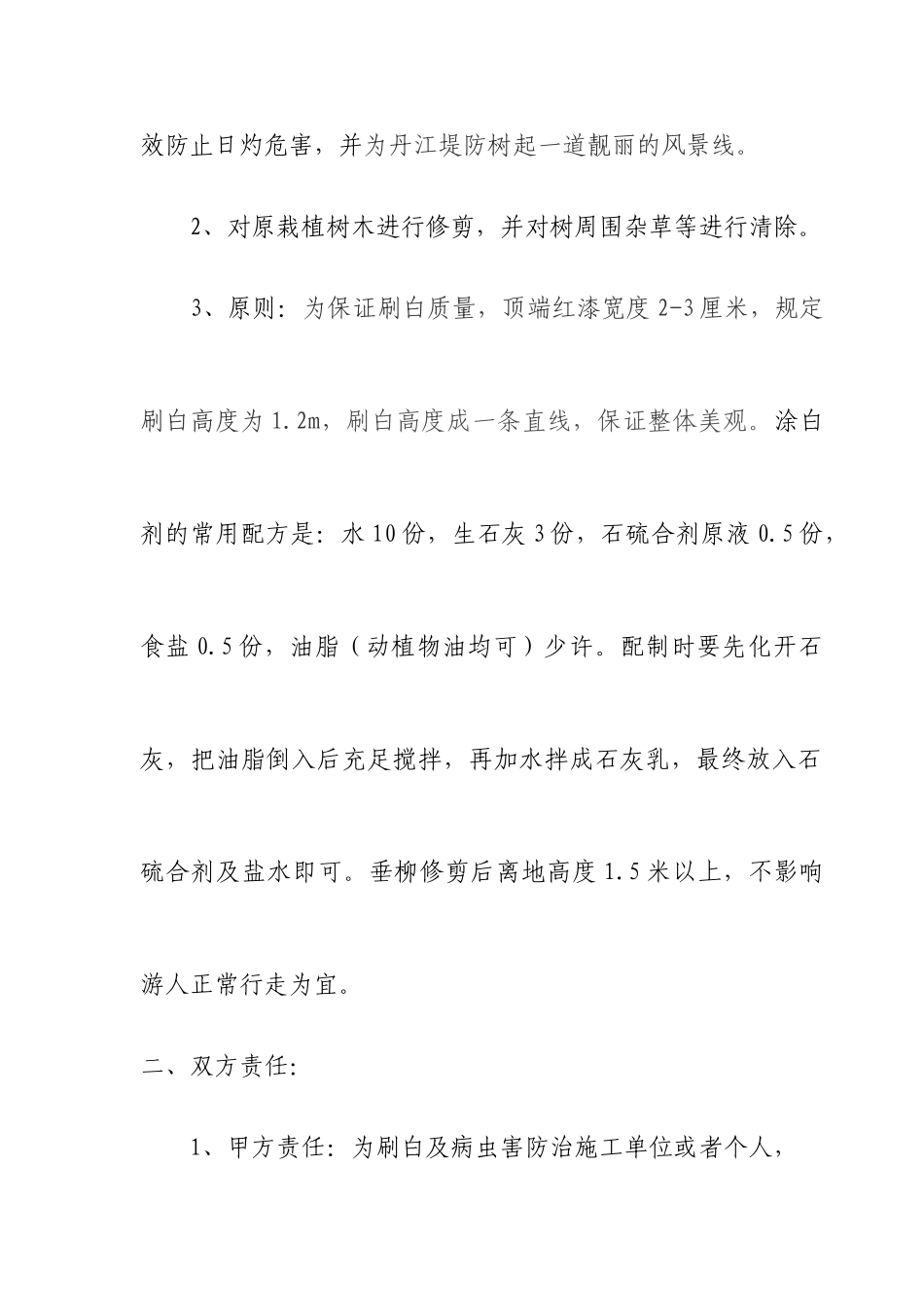 效防止日灼危害，并为丹江堤防树起一道靓丽的风景线。

2、对原栽植树木进行修剪，并对树周围杂草等进行清除。

3、原则：为保证刷白质量，顶端红漆宽度 2-3 厘米，规定刷白高度为 1.2m，刷白高度成一条直线，保证整体美观。涂白剂的常用配方是：水 10 份，生石灰 3 份，石硫合剂原液 0.5 份，食盐 0.5 份，油脂（动植物油均可）少许。配制时要先化开石灰，把油脂倒入后充足搅拌，再加水拌成石灰乳，最终放入石硫合剂及盐水即可。垂柳修剪后离地高度 1.5 米以上，不影响游人正常行走为宜。

二、双方责任：

1、甲方责任：为刷白及病虫害防治施工单位或者个人，